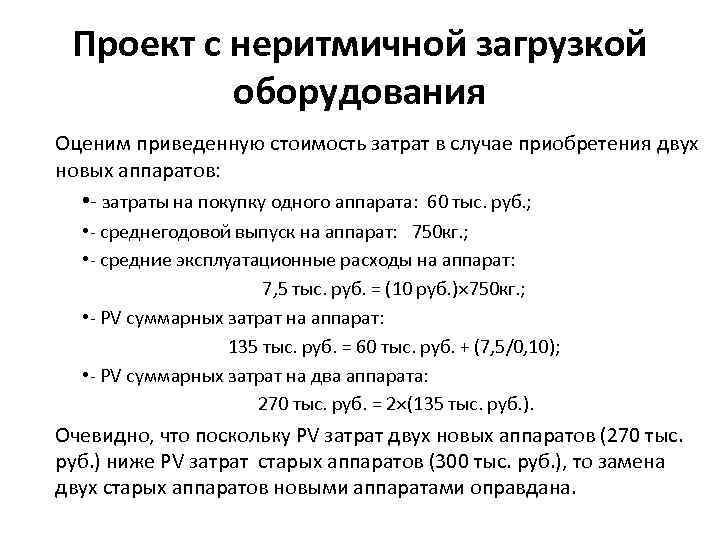 Проект с неритмичной загрузкой оборудования

Оценим приведенную стоимость затрат в случае приобретения двух новых аппаратов:

•- затраты на покупку одного аппарата: 60 тыс. руб.;

•- среднегодовой выпуск на аппарат: 750кг.;

•- средние эксплуатационные расходы на аппарат:

7,5 тыс. руб. = (10 руб.)×750кг.;

•- PV суммарных затрат на аппарат:

135 тыс. руб. = 60 тыс. руб. + (7,5/0,10);

•- PV суммарных затрат на два аппарата:

270 тыс. руб. = 2×(135 тыс. руб.).

Очевидно, что поскольку PV затрат двух новых аппаратов (270 тыс. руб.) ниже PV затрат старых аппаратов (300 тыс. руб.), то замена двух старых аппаратов новыми аппаратами оправдана.